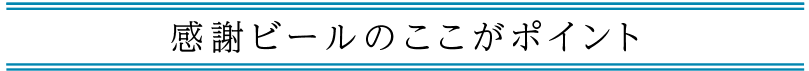 感謝ビールのここがポイント